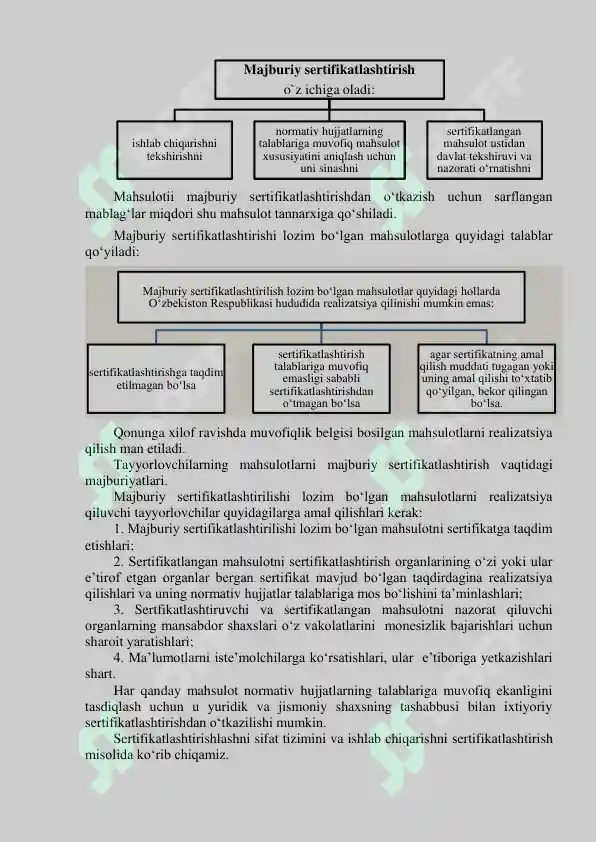 Majburiy sertifikatlashtirish
o`z ichiga oladi:

ishlab chiqarishni tekshirishni

normativ hujjatlarning talablariga muvofiq mahsulot xususiyatini aniqlash uchun uni sinashni

sertifikatlangan mahsulot ustidan davlat tekshiruvi va nazorati o‘rnatishni

Mahsulotii majburiy sertifikatlashtirishdan o‘tkazish uchun sarflangan mablag‘lar miqdori shu mahsulot tannarxiga qo‘shiladi.

Majburiy sertifikatlashtirishi lozim bo‘lgan mahsulotlarga quyidagi talablar qo‘yiladi:

Majburiy sertifikatlashtirilish lozim bo‘lgan mahsulotlar quyidagi hollarda O‘zbekiston Respublikasi hududida realizatsiya qilinishi mumkin emas:

sertifikatlashtirishga taqdim etilmagan bo‘lsa

sertifikatlashtirish talablariga muvofiq emasligi sababli sertifikatlashtirishdan o‘tmagan bo‘lsa

agar sertifikatning amal qilish muddati tugagan yoki uning amal qilishi to‘xtatib qo‘yilgan, bekor qilingan bo‘lsa.

Qonunga xilof ravishda muvofiqlik belgisi bosilgan mahsulotlarni realizatsiya qilish man etiladi.

Tayyorlovchilarning mahsulotlarni majburiy sertifikatlashtirish vaqtidagi majburiyatlari.

Majburiy sertifikatlashtirilishi lozim bo‘lgan mahsulotlarni realizatsiya qiluvchi tayyorlovchilar quyidagilarga amal qilishlari kerak:

1. Majburiy sertifikatlashtirilishi lozim bo‘lgan mahsulotni sertifikatga taqdim etishlari;

2. Sertifikatlangan mahsulotni sertifikatlashtirish organlarining o‘zi yoki ular e’tirof etgan organlar bergan sertifikat mavjud bo‘lgan taqdirdagina realizatsiya qilishlari va uning normativ hujjatlar talablariga mos bo‘lishini ta’minlashlari;

3. Sertfikatlashtiruvchi va sertifikatlangan mahsulotni nazorat qiluvchi organlarning mansabdor shaxslari o‘z vakolatlarini monesizlik bajarishlari uchun sharoit yaratishlari;

4. Ma’lumotlarni iste’molchilarga ko‘rsatishlari, ular e’tiboriga yetkazishlari shart.

Har qanday mahsulot normativ hujjatlarning talablariga muvofiq ekanligini tasdiqlash uchun u yuridik va jismoniy shaxsning tashabbusi bilan ixtiyoriy sertifikatlashtirishdan o‘tkazilishi mumkin.

Sertifikatlashtirishlashni sifat tizimini va ishlab chiqarishni sertifikatlashtirish misolida ko‘rib chiqamiz.